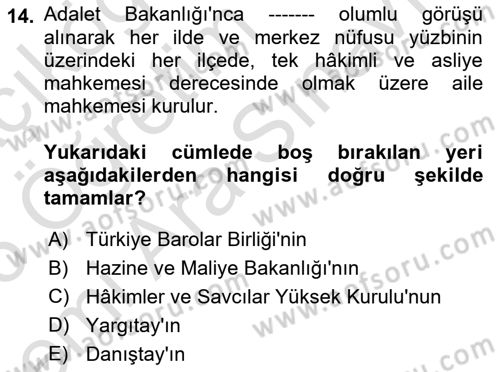 14. Adalet Bakanlığı'nca ------- olumlu görüşü alınarak her ilde ve merkez nüfusu yüzbinin üzerindeki her ilçede, tek hâkimli ve asliye mahkemesi derecesinde olmak üzere aile mahkemesi kurulur.

Yukarıdaki cümlede boş bırakılan yeri aşağıdakilerden hangisi doğru şekilde tamamlar?

A) Türkiye Barolar Birliği'nin
B) Hazine ve Maliye Bakanlığı'nın
C) Hâkimler ve Savcılar Yüksek Kurulu'nun
D) Yargıtay'ın
E) Danıştay'ın

www.aofsoru.com